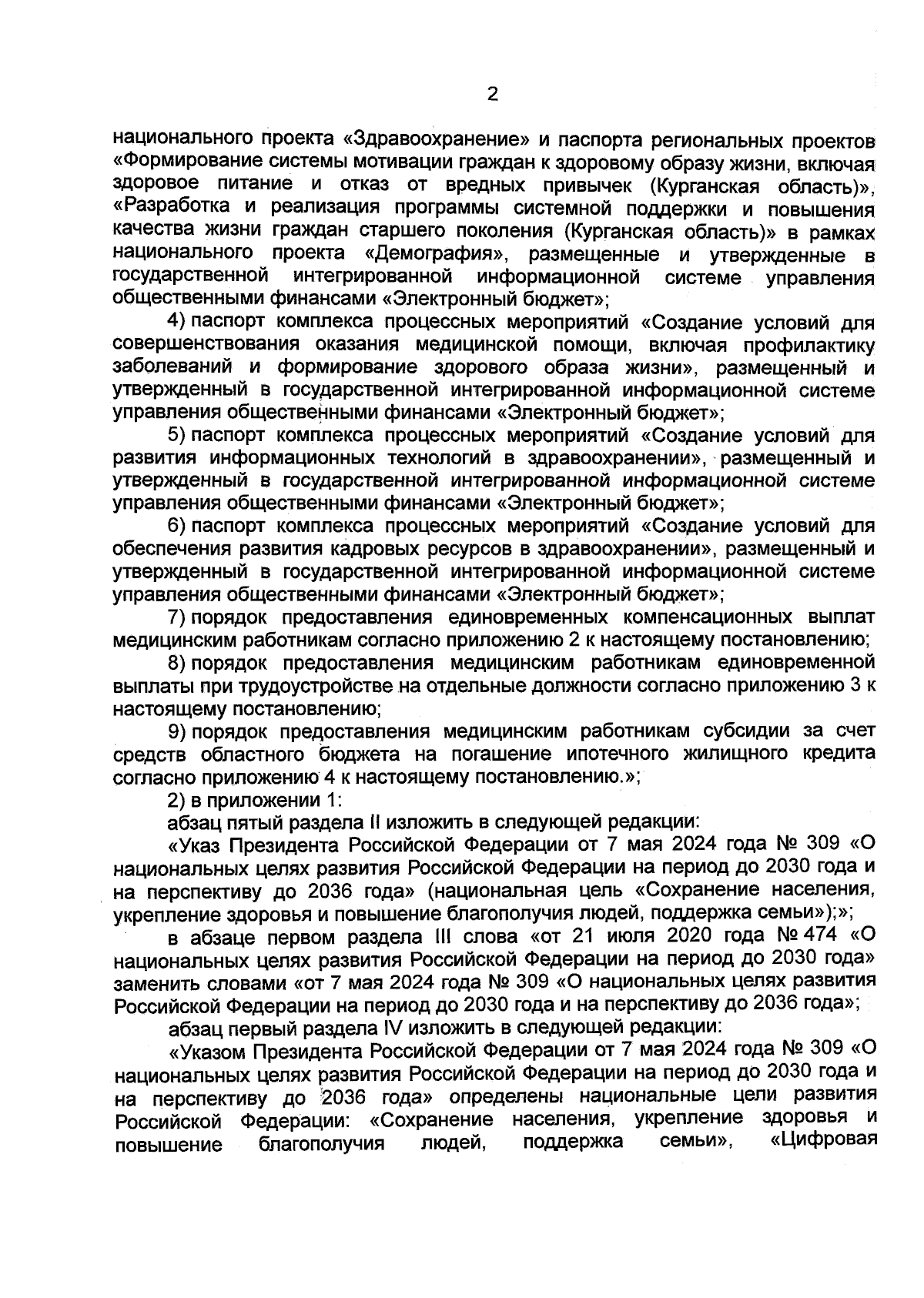 2

национального проекта «Здравоохранение» и паспорта региональных проектов «Формирование системы мотивации граждан к здоровому образу жизни, включая здоровое питание и отказ от вредных привычек (Курганская область)», «Разработка и реализация программы системной поддержки и повышения качества жизни граждан старшего поколения (Курганская область)» в рамках национального проекта «Демография», размещенные и утвержденные в государственной интегрированной информационной системе управления общественными финансами «Электронный бюджет»;

4) паспорт комплекса процессных мероприятий «Создание условий для совершенствования оказания медицинской помощи, включая профилактику заболеваний и формирование здорового образа жизни», размещенный и утвержденный в государственной интегрированной информационной системе управления общественными финансами «Электронный бюджет»;

5) паспорт комплекса процессных мероприятий «Создание условий для развития информационных технологий в здравоохранении», размещенный и утвержденный в государственной интегрированной информационной системе управления общественными финансами «Электронный бюджет»;

6) паспорт комплекса процессных мероприятий «Создание условий для обеспечения развития кадровых ресурсов в здравоохранении», размещенный и утвержденный в государственной интегрированной информационной системе управления общественными финансами «Электронный бюджет»;

7) порядок предоставления единовременных компенсационных выплат медицинским работникам согласно приложению 2 к настоящему постановлению;

8) порядок предоставления медицинским работникам единовременной выплаты при трудоустройстве на отдельные должности согласно приложению 3 к настоящему постановлению;

9) порядок предоставления медицинским работникам субсидии за счет средств областного бюджета на погашение ипотечного жилищного кредита согласно приложению 4 к настоящему постановлению.»;

2) в приложении 1:

абзац пятый раздела II изложить в следующей редакции:

«Указ Президента Российской Федерации от 7 мая 2024 года № 309 «О национальных целях развития Российской Федерации на период до 2030 года и на перспективу до 2036 года» (национальная цель «Сохранение населения, укрепление здоровья и повышение благополучия людей, поддержка семьи»);»;

в абзаце первом раздела III слова «от 21 июля 2020 года № 474 «О национальных целях развития Российской Федерации на период до 2030 года» заменить словами «от 7 мая 2024 года № 309 «О национальных целях развития Российской Федерации на период до 2030 года и на перспективу до 2036 года»;

абзац первый раздела IV изложить в следующей редакции:

«Указом Президента Российской Федерации от 7 мая 2024 года № 309 «О национальных целях развития Российской Федерации на период до 2030 года и на перспективу до 2036 года» определены национальные цели развития Российской Федерации: «Сохранение населения, укрепление здоровья и повышение благополучия людей, поддержка семьи», «Цифровая